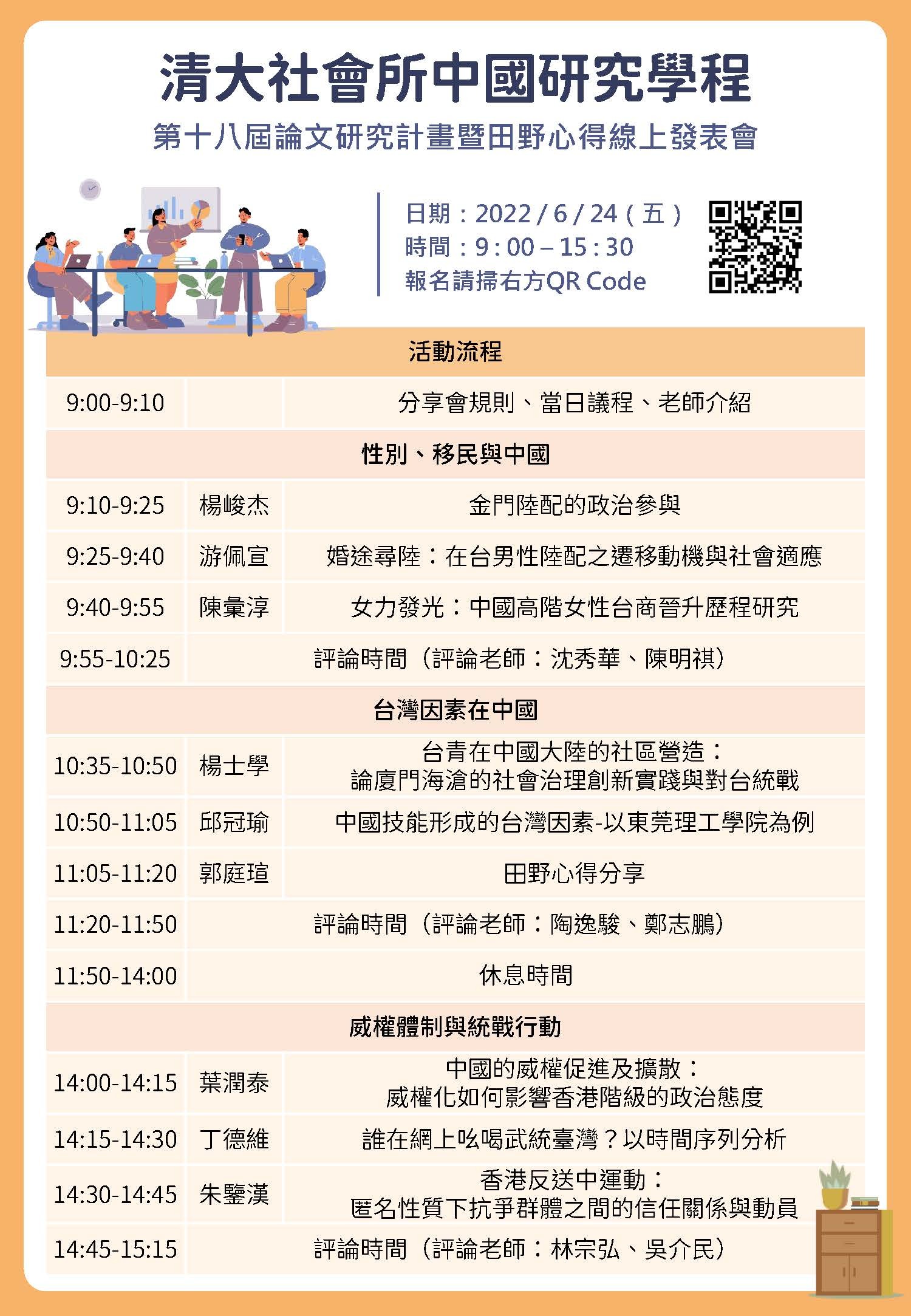 清大社會所中國研究學程

第十八屆論文研究計畫暨田野心得線上發表會

日期：2022 / 6 / 24（五）
時間：9 : 00 – 15 : 30
報名請掃右方QR Code

| 活動流程 | | |
|---|---|---|
| 9:00-9:10 | | 分享會規則、當日議程、老師介紹 |
| 性別、移民與中國 | | |
| 9:10-9:25 | 楊峻杰 | 金門陸配的政治參與 |
| 9:25-9:40 | 游佩宣 | 婚途尋陸：在台男性陸配之遷移動機與社會適應 |
| 9:40-9:55 | 陳彙淳 | 女力發光：中國高階女性台商晉升歷程研究 |
| 9:55-10:25 | | 評論時間（評論老師：沈秀華、陳明祺） |
| 台灣因素在中國 | | |
| 10:35-10:50 | 楊士學 | 台青在中國大陸的社區營造：論廈門海滄的社會治理創新實踐與對台統戰 |
| 10:50-11:05 | 邱冠瑜 | 中國技能形成的台灣因素-以東莞理工學院為例 |
| 11:05-11:20 | 郭庭瑄 | 田野心得分享 |
| 11:20-11:50 | | 評論時間（評論老師：陶逸駿、鄭志鵬） |
| 11:50-14:00 | | 休息時間 |
| 威權體制與統戰行動 | | |
| 14:00-14:15 | 葉潤泰 | 中國的威權促進及擴散：威權化如何影響香港階級的政治態度 |
| 14:15-14:30 | 丁德維 | 誰在網上吆喝武統臺灣？以時間序列分析 |
| 14:30-14:45 | 朱鑒漢 | 香港反送中運動：匿名性質下抗爭群體之間的信任關係與動員 |
| 14:45-15:15 | | 評論時間（評論老師：林宗弘、吳介民） |